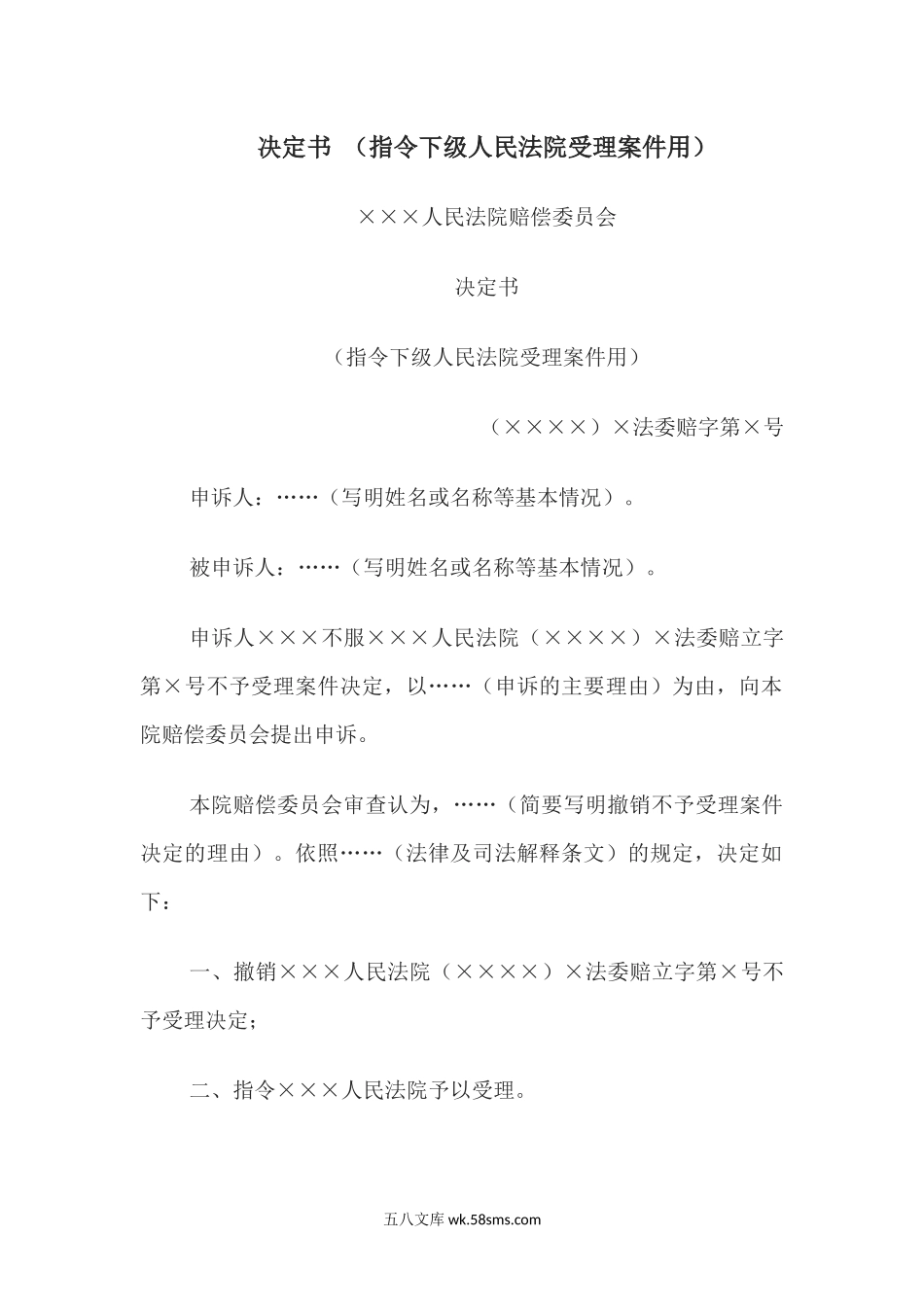 决定书 （指令下级人民法院受理案件用）

×××人民法院赔偿委员会

决定书

（指令下级人民法院受理案件用）

（××××）×法委赔字第×号

申诉人：……（写明姓名或名称等基本情况）。

被申诉人：……（写明姓名或名称等基本情况）。

申诉人×××不服×××人民法院（××××）×法委赔立字第×号不予受理案件决定，以……（申诉的主要理由）为由，向本院赔偿委员会提出申诉。

本院赔偿委员会审查认为，……（简要写明撤销不予受理案件决定的理由）。依照……（法律及司法解释条文）的规定，决定如下：

一、撤销×××人民法院（××××）×法委赔立字第×号不予受理决定；

二、指令×××人民法院予以受理。

五八文库 wk.58sms.com